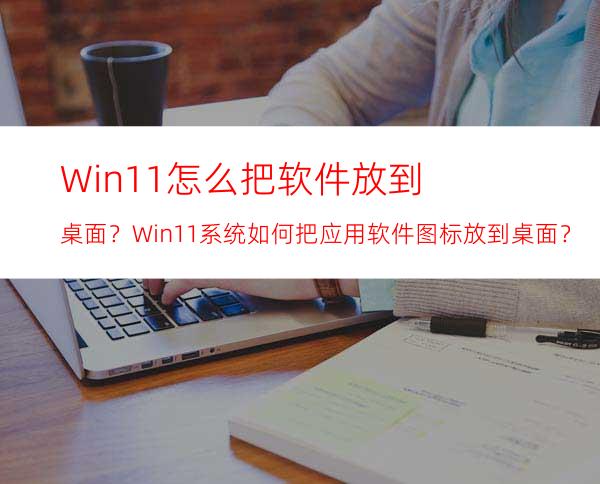 Win11怎么把软件放到

桌面？Win11系统如何把应用软件图标放到桌面？